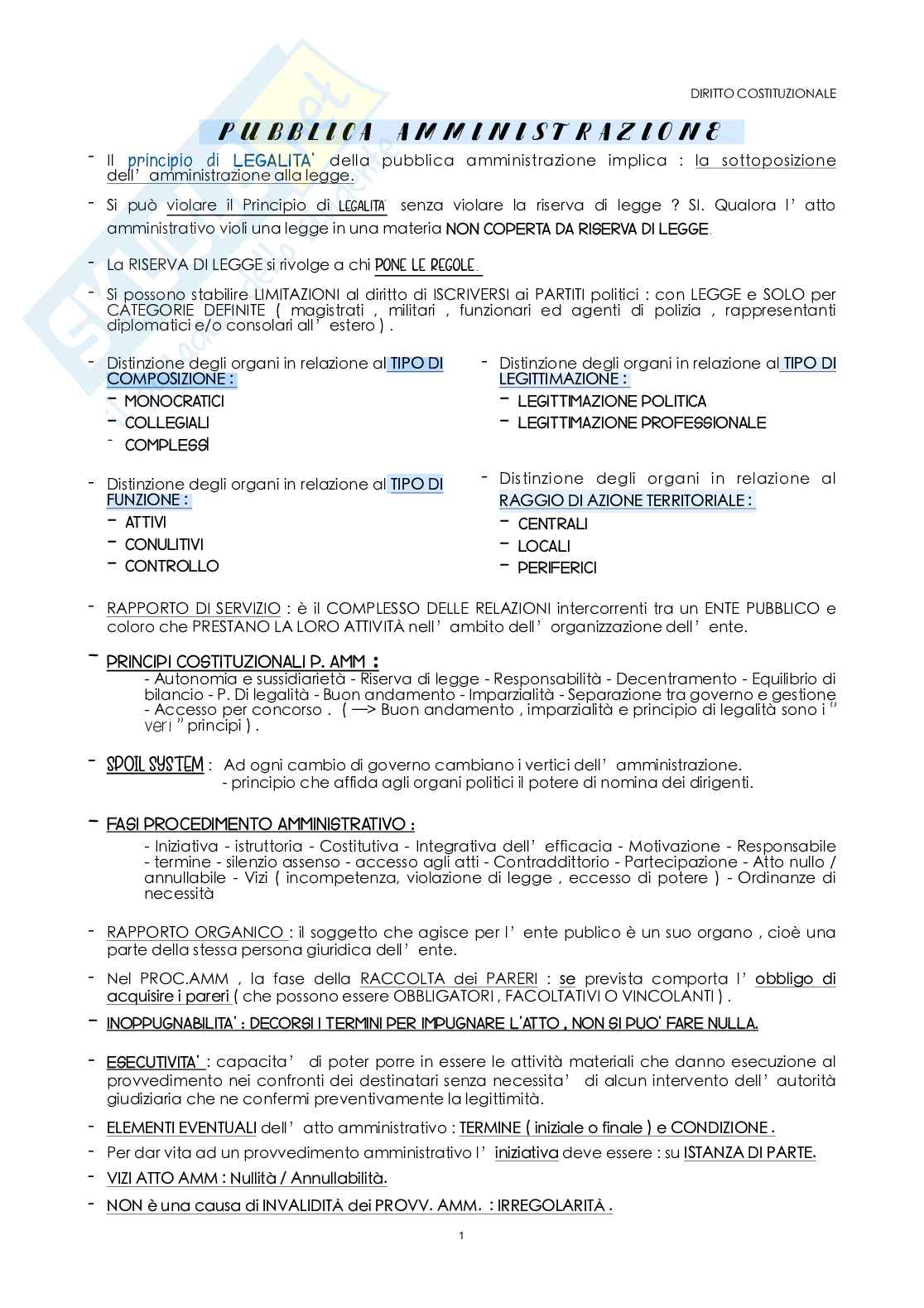 DIRITTO COSTITUZIONALE

PUBBLICA AMMINISTRAZIONE

- Il principio di LEGALITA' della pubblica amministrazione implica : la sottoposizione dell' amministrazione alla legge.

- Si può violare il Principio di LEGALITA' senza violare la riserva di legge ? SI. Qualora l' atto amministrativo violi una legge in una materia NON COPERTA DA RISERVA DI LEGGE.

- La RISERVA DI LEGGE si rivolge a chi PONE LE REGOLE.

- Si possono stabilire LIMITAZIONI al diritto di ISCRIVERSI ai PARTITI politici : con LEGGE e SOLO per CATEGORIE DEFINITE ( magistrati , militari , funzionari ed agenti di polizia , rappresentanti diplomatici e/o consolari all' estero ) .

- Distinzione degli organi in relazione al TIPO DI COMPOSIZIONE :
- MONOCRATICI
- COLLEGIALI
- COMPLESSI

- Distinzione degli organi in relazione al TIPO DI FUNZIONE :
- ATTIVI
- CONULITIVI
- CONTROLLO

- Distinzione degli organi in relazione al TIPO DI LEGITTIMAZIONE :
- LEGITTIMAZIONE POLITICA
- LEGITTIMAZIONE PROFESSIONALE

- Distinzione degli organi in relazione al RAGGIO DI AZIONE TERRITORIALE :
- CENTRALI
- LOCALI
- PERIFERICI

- RAPPORTO DI SERVIZIO : è il COMPLESSO DELLE RELAZIONI intercorrenti tra un ENTE PUBBLICO e coloro che PRESTANO LA LORO ATTIVITÀ nell' ambito dell' organizzazione dell' ente.

- PRINCIPI COSTITUZIONALI P. AMM :
- Autonomia e sussidiarietà - Riserva di legge - Responsabilità - Decentramento - Equilibrio di bilancio - P. Di legalità - Buon andamento - Imparzialità - Separazione tra governo e gestione - Accesso per concorso . ( —> Buon andamento , imparzialità e principio di legalità sono i " veri " principi ) .

- SPOIL SYSTEM : Ad ogni cambio di governo cambiano i vertici dell' amministrazione.
- principio che affida agli organi politici il potere di nomina dei dirigenti.

- FASI PROCEDIMENTO AMMINISTRATIVO :
- Iniziativa - istruttoria - Costitutiva - Integrativa dell' efficacia - Motivazione - Responsabile - termine - silenzio assenso - accesso agli atti - Contraddittorio - Partecipazione - Atto nullo / annullabile - Vizi ( incompetenza, violazione di legge , eccesso di potere ) - Ordinanze di necessità

- RAPPORTO ORGANICO : il soggetto che agisce per l' ente publico è un suo organo , cioè una parte della stessa persona giuridica dell' ente.

- Nel PROC.AMM , la fase della RACCOLTA dei PARERI : se prevista comporta l' obbligo di acquisire i pareri ( che possono essere OBBLIGATORI , FACOLTATIVI O VINCOLANTI ) .

- INOPPUGNABILITA' : DECORSI I TERMINI PER IMPUGNARE L'ATTO , NON SI PUO' FARE NULLA.

- ESECUTIVITA' : capacita' di poter porre in essere le attività materiali che danno esecuzione al provvedimento nei confronti dei destinatari senza necessita' di alcun intervento dell' autorità giudiziaria che ne confermi preventivamente la legittimità.

- ELEMENTI EVENTUALI dell' atto amministrativo : TERMINE ( iniziale o finale ) e CONDIZIONE .

- Per dar vita ad un provvedimento amministrativo l' iniziativa deve essere : su ISTANZA DI PARTE.

- VIZI ATTO AMM : Nullità / Annullabilità.

- NON è una causa di INVALIDITÀ dei PROVV. AMM. : IRREGOLARITÀ .

1